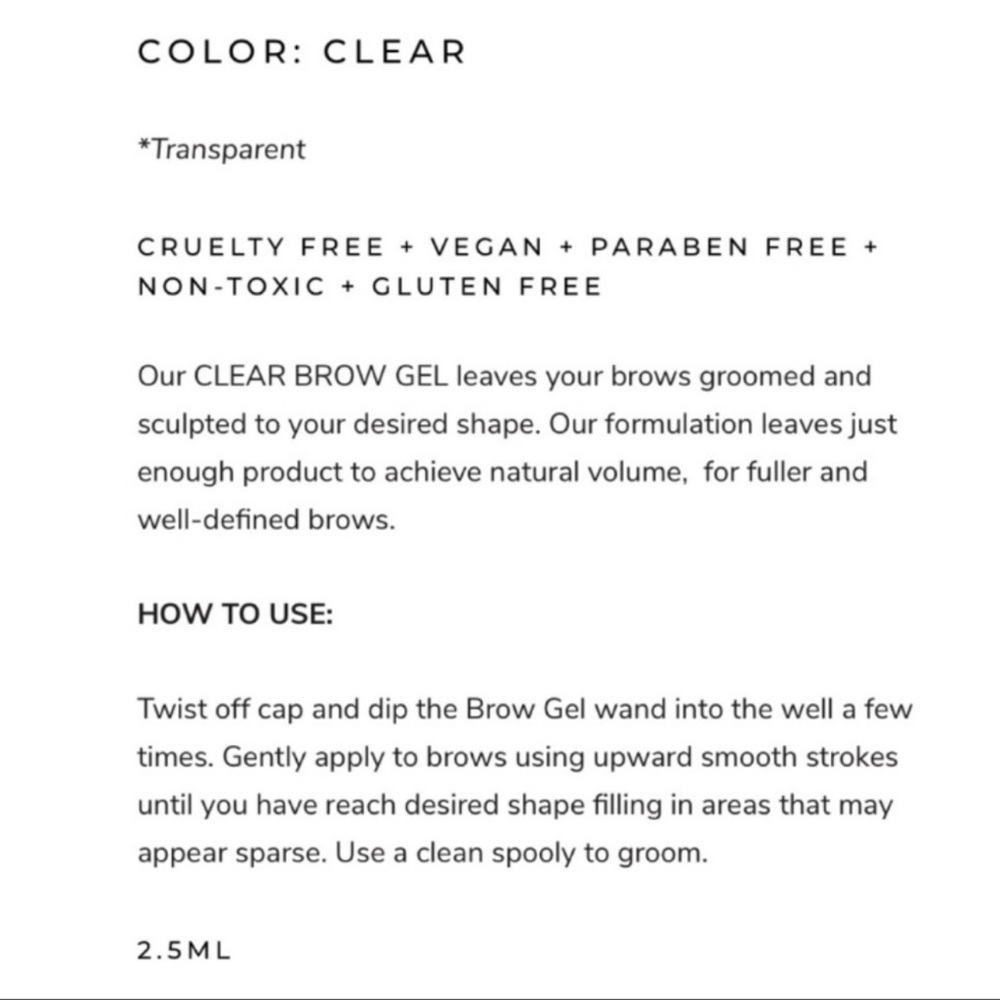 COLOR: CLEAR

*Transparent

CRUELTY FREE + VEGAN + PARABEN FREE + NON-TOXIC + GLUTEN FREE

Our CLEAR BROW GEL leaves your brows groomed and sculpted to your desired shape. Our formulation leaves just enough product to achieve natural volume,  for fuller and well-defined brows.

HOW TO USE:

Twist off cap and dip the Brow Gel wand into the well a few times. Gently apply to brows using upward smooth strokes until you have reach desired shape filling in areas that may appear sparse. Use a clean spooly to groom.

2.5ML